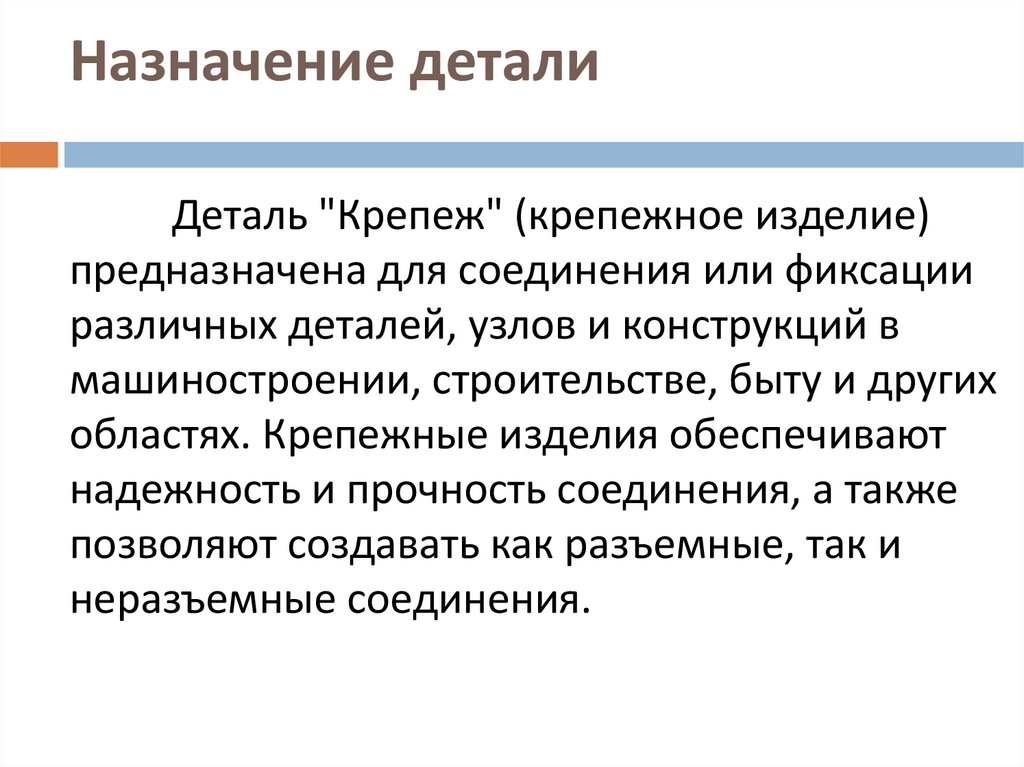 Назначение детали

Деталь "Крепеж" (крепежное изделие) предназначена для соединения или фиксации различных деталей, узлов и конструкций в машиностроении, строительстве, быту и других областях. Крепежные изделия обеспечивают надежность и прочность соединения, а также позволяют создавать как разъемные, так и неразъемные соединения.